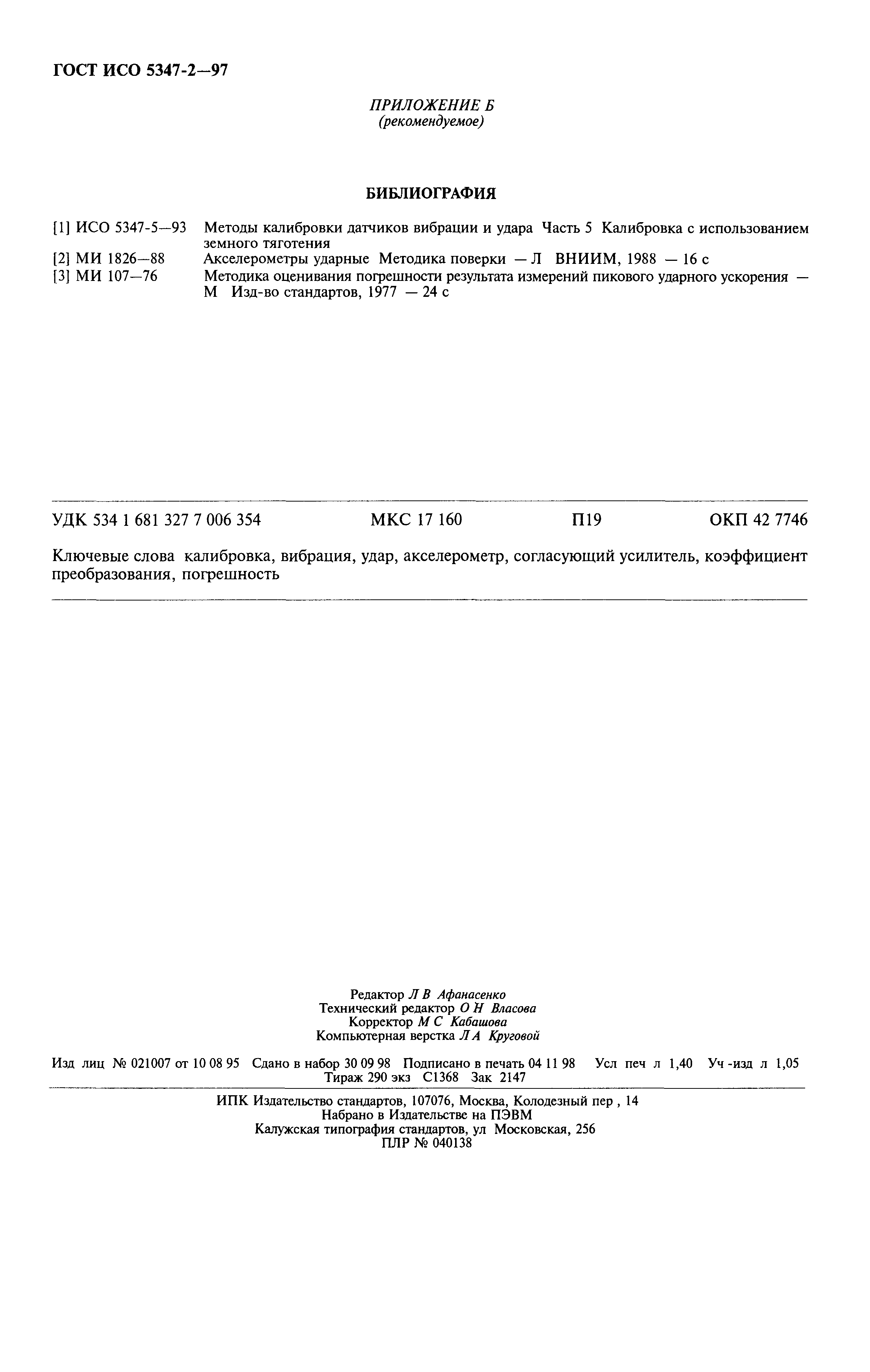 ГОСТ ИСО 5347-2—97

ПРИЛОЖЕНИЕ Б
(рекомендуемое)

БИБЛИОГРАФИЯ

[1] ИСО 5347-5—93 Методы калибровки датчиков вибрации и удара Часть 5 Калибровка с использованием земного тяготения
[2] МИ 1826—88 Акселерометры ударные Методика поверки — Л ВНИИМ, 1988 — 16 с
[3] МИ 107—76 Методика оценивания погрешности результата измерений пикового ударного ускорения — М Изд-во стандартов, 1977 — 24 с

УДК 534 1 681 327 7 006 354 МКС 17 160 П19 ОКП 42 7746

Ключевые слова калибровка, вибрация, удар, акселерометр, согласующий усилитель, коэффициент преобразования, погрешность

Редактор Л В Афанасенко
Технический редактор О Н Власова
Корректор М С Кабашова
Компьютерная верстка Л А Круговой

Изд лиц № 021007 от 10 08 95 Сдано в набор 30 09 98 Подписано в печать 04 11 98 Усл печ л 1,40 Уч -изд л 1,05
Тираж 290 экз С1368 Зак 2147

ИПК Издательство стандартов, 107076, Москва, Колодезный пер , 14
Набрано в Издательстве на ПЭВМ
Калужская типография стандартов, ул Московская, 256
ПЛР № 040138